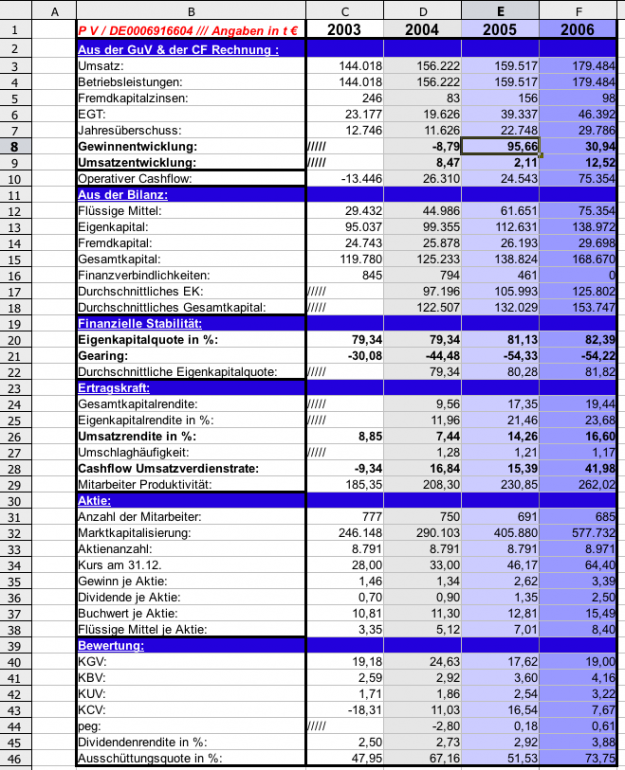 |  | A | B | C | D | E | F |
|---|---|---|---|---|---|---|
| 1 |  | P V / DE0006916604 /// Angaben in t € | 2003 | 2004 | 2005 | 2006 |
| 2 |  | Aus der GuV & der CF Rechnung : |  |  |  |  |
| 3 |  | Umsatz: | 144.018 | 156.222 | 159.517 | 179.484 |
| 4 |  | Betriebsleistungen: | 144.018 | 156.222 | 159.517 | 179.484 |
| 5 |  | Fremdkapitalzinsen: | 246 | 83 | 156 | 98 |
| 6 |  | EGT: | 23.177 | 19.626 | 39.337 | 46.392 |
| 7 |  | Jahresüberschuss: | 12.746 | 11.626 | 22.748 | 29.786 |
| 8 |  | Gewinnentwicklung: | ///// | -8,79 | 95,66 | 30,94 |
| 9 |  | Umsatzentwicklung: | ///// | 8,47 | 2,11 | 12,52 |
| 10 |  | Operativer Cashflow: | -13.446 | 26.310 | 24.543 | 75.354 |
| 11 |  | Aus der Bilanz: |  |  |  |  |
| 12 |  | Flüssige Mittel: | 29.432 | 44.986 | 61.651 | 75.354 |
| 13 |  | Eigenkapital: | 95.037 | 99.355 | 112.631 | 138.972 |
| 14 |  | Fremdkapital: | 24.743 | 25.878 | 26.193 | 29.698 |
| 15 |  | Gesamtkapital: | 119.780 | 125.233 | 138.824 | 168.670 |
| 16 |  | Finanzverbindlichkeiten: | 845 | 794 | 461 | 0 |
| 17 |  | Durchschnittliches EK: | ///// | 97.196 | 105.993 | 125.802 |
| 18 |  | Durchschnittliches Gesamtkapital: | ///// | 122.507 | 132.029 | 153.747 |
| 19 |  | Finanzielle Stabilität: |  |  |  |  |
| 20 |  | Eigenkapitalquote in %: | 79,34 | 79,34 | 81,13 | 82,39 |
| 21 |  | Gearing: | -30,08 | -44,48 | -54,33 | -54,22 |
| 22 |  | Durchschnittliche Eigenkapitalquote: | ///// | 79,34 | 80,28 | 81,82 |
| 23 |  | Ertragskraft: |  |  |  |  |
| 24 |  | Gesamtkapitalrendite: | ///// | 9,56 | 17,35 | 19,44 |
| 25 |  | Eigenkapitalrendite in %: | ///// | 11,96 | 21,46 | 23,68 |
| 26 |  | Umsatzrendite in %: | 8,85 | 7,44 | 14,26 | 16,60 |
| 27 |  | Umschlaghäufigkeit: | ///// | 1,28 | 1,21 | 1,17 |
| 28 |  | Cashflow Umsatzverdienstrate: | -9,34 | 16,84 | 15,39 | 41,98 |
| 29 |  | Mitarbeiter Produktivität: | 185,35 | 208,30 | 230,85 | 262,02 |
| 30 |  | Aktie: |  |  |  |  |
| 31 |  | Anzahl der Mitarbeiter: | 777 | 750 | 691 | 685 |
| 32 |  | Marktkapitalisierung: | 246.148 | 290.103 | 405.880 | 577.732 |
| 33 |  | Aktienanzahl: | 8.791 | 8.791 | 8.791 | 8.971 |
| 34 |  | Kurs am 31.12. | 28,00 | 33,00 | 46,17 | 64,40 |
| 35 |  | Gewinn je Aktie: | 1,46 | 1,34 | 2,62 | 3,39 |
| 36 |  | Dividende je Aktie: | 0,70 | 0,90 | 1,35 | 2,50 |
| 37 |  | Buchwert je Aktie: | 10,81 | 11,30 | 12,81 | 15,49 |
| 38 |  | Flüssige Mittel je Aktie: | 3,35 | 5,12 | 7,01 | 8,40 |
| 39 |  | Bewertung: |  |  |  |  |
| 40 |  | KGV: | 19,18 | 24,63 | 17,62 | 19,00 |
| 41 |  | KBV: | 2,59 | 2,92 | 3,60 | 4,16 |
| 42 |  | KUV: | 1,71 | 1,86 | 2,54 | 3,22 |
| 43 |  | KCV: | -18,31 | 11,03 | 16,54 | 7,67 |
| 44 |  | peg: | ///// | -2,80 | 0,18 | 0,61 |
| 45 |  | Dividendenrendite in %: | 2,50 | 2,73 | 2,92 | 3,88 |
| 46 |  | Ausschüttungsquote in %: | 47,95 | 67,16 | 51,53 | 73,75 |